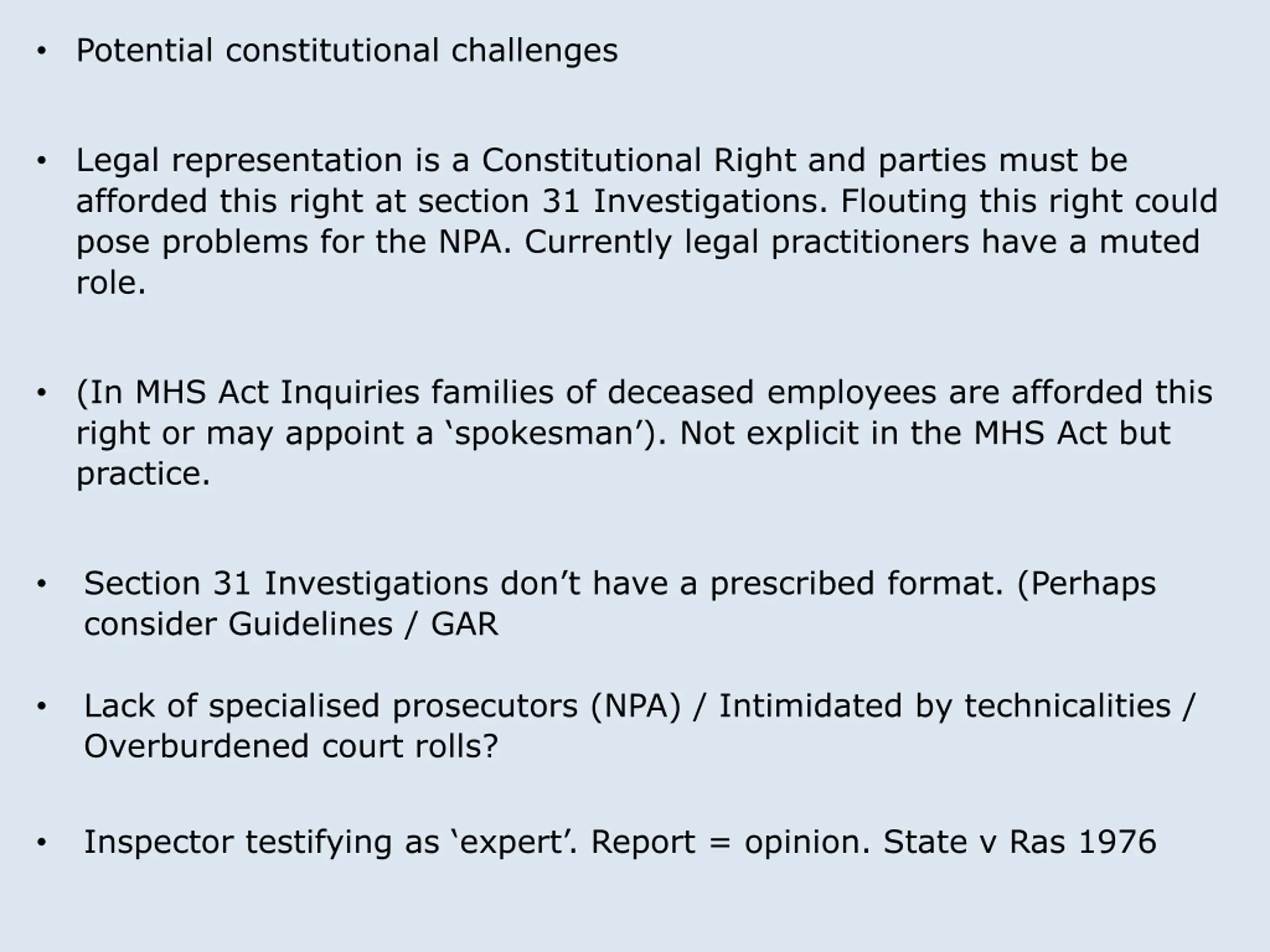 • Potential constitutional challenges

• Legal representation is a Constitutional Right and parties must be afforded this right at section 31 Investigations. Flouting this right could pose problems for the NPA. Currently legal practitioners have a muted role.

• (In MHS Act Inquiries families of deceased employees are afforded this right or may appoint a ‘spokesman’). Not explicit in the MHS Act but practice.

• Section 31 Investigations don’t have a prescribed format. (Perhaps consider Guidelines / GAR

• Lack of specialised prosecutors (NPA) / Intimidated by technicalities / Overburdened court rolls?

• Inspector testifying as ‘expert’. Report = opinion. State v Ras 1976